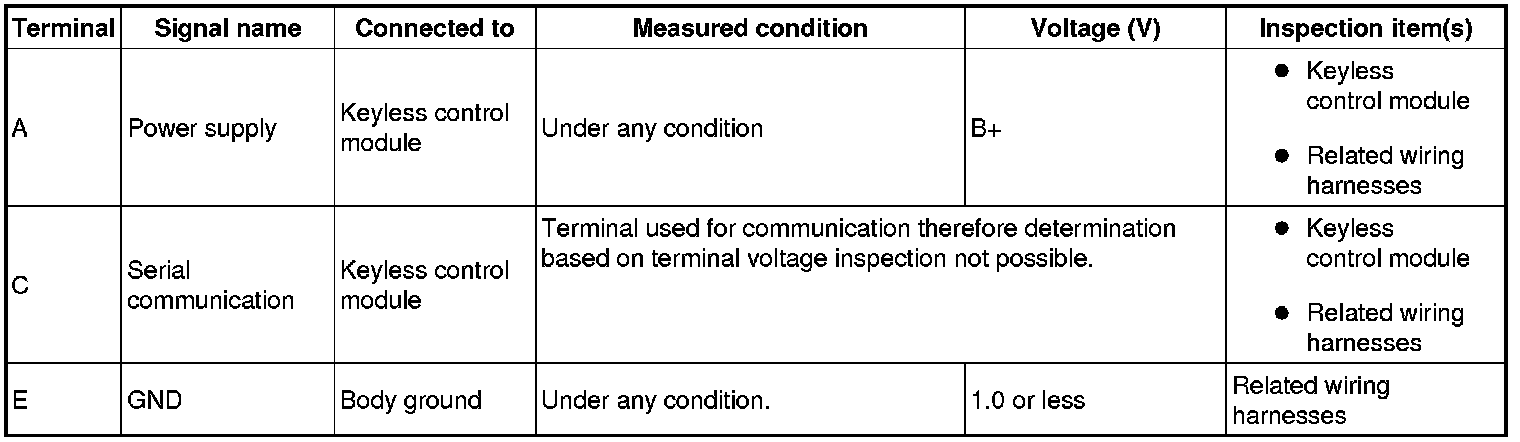 | Terminal | Signal name | Connected to | Measured condition | Voltage (V) | Inspection item(s) |
|---|---|---|---|---|---|
| A | Power supply | Keyless control module | Under any condition | B+ | • Keyless control module • Related wiring harnesses |
| C | Serial communication | Keyless control module | Terminal used for communication therefore determination based on terminal voltage inspection not possible. |  | • Keyless control module • Related wiring harnesses |
| E | GND | Body ground | Under any condition. | 1.0 or less | Related wiring harnesses |